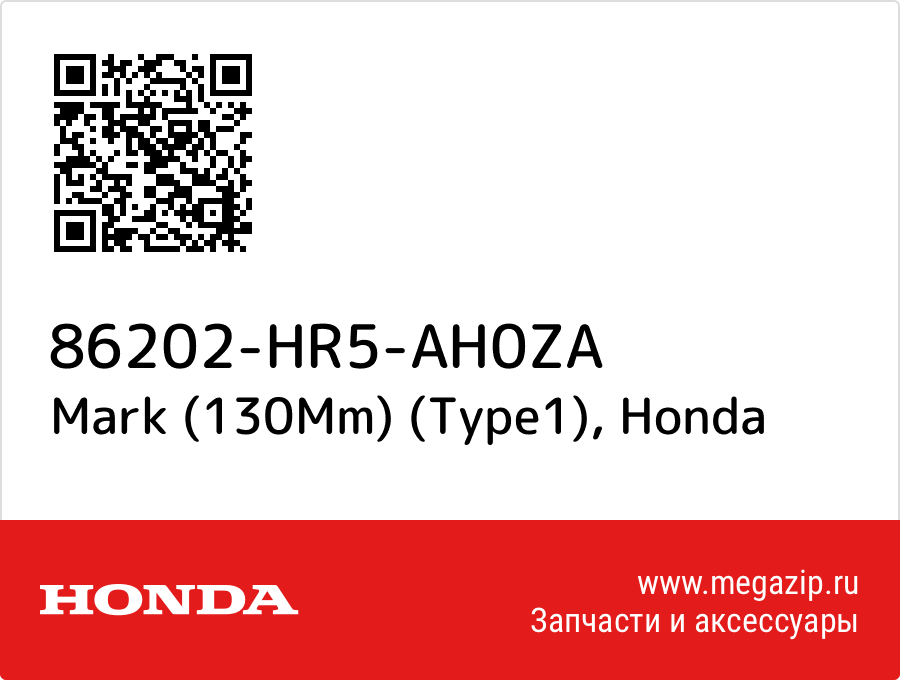 86202-HR5-AH0ZA
Mark (130Mm) (Type1), Honda

HONDA

www.megazip.ru
Запчасти и аксессуары